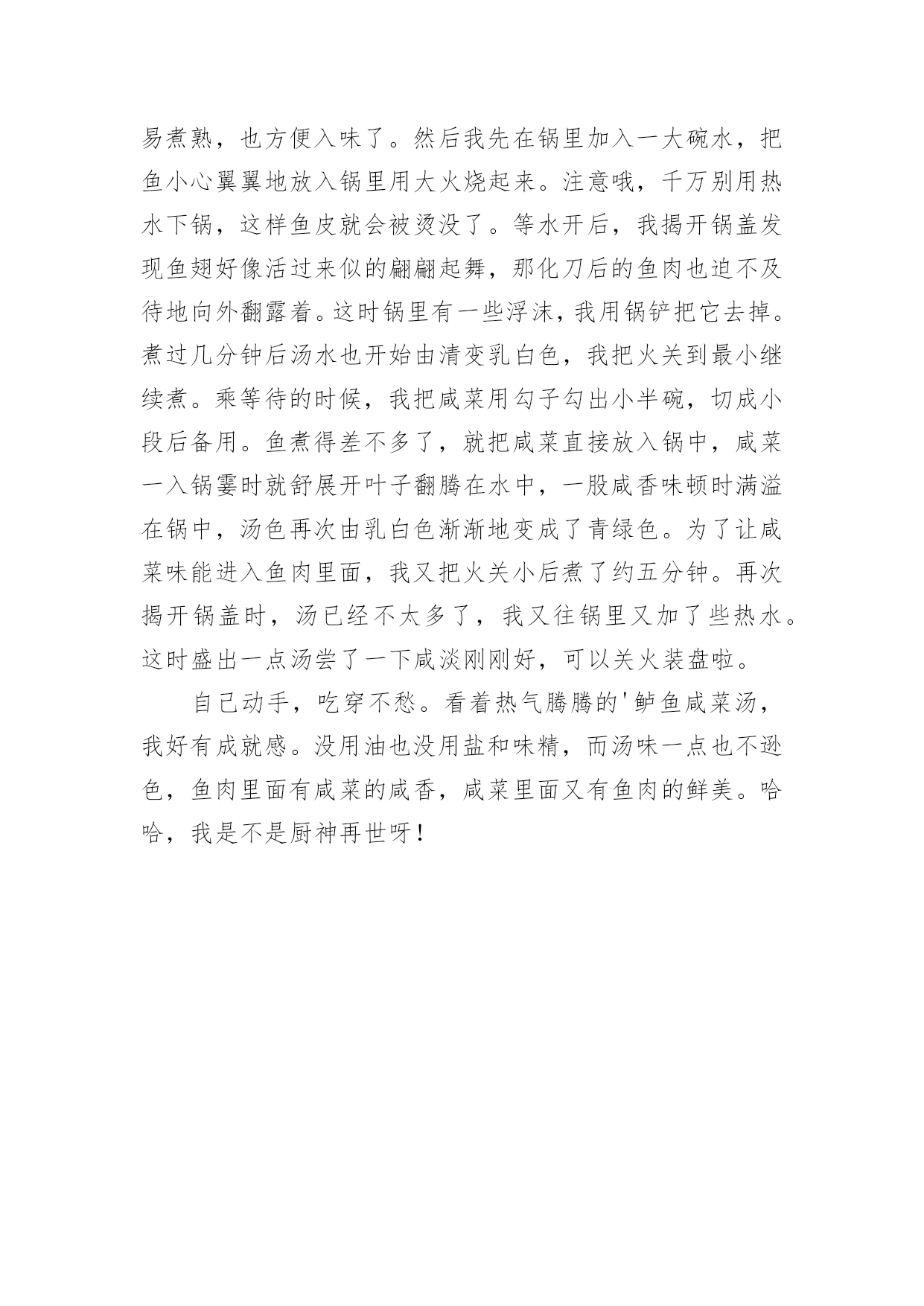 易煮熟，也方便入味了。然后我先在锅里加入一大碗水，把鱼小心翼翼地放入锅里用大火烧起来。注意哦，千万别用热水下锅，这样鱼皮就会被烫没了。等水开后，我揭开锅盖发现鱼翅好像活过来似的翩翩起舞，那化刀后的鱼肉也迫不及待地向外翻露着。这时锅里有一些浮沫，我用锅铲把它去掉。煮过几分钟后汤水也开始由清变乳白色，我把火关到最小继续煮。乘等待的时候，我把咸菜用勾子勾出小半碗，切成小段后备用。鱼煮得差不多了，就把咸菜直接放入锅中，咸菜一入锅霎时就舒展开叶子翻腾在水中，一股咸香味顿时满溢在锅中，汤色再次由乳白色渐渐地变成了青绿色。为了让咸菜味能进入鱼肉里面，我又把火关小后煮了约五分钟。再次揭开锅盖时，汤已经不太多了，我又往锅里又加了些热水。这时盛出一点汤尝了一下咸淡刚刚好，可以关火装盘啦。

自己动手，吃穿不愁。看着热气腾腾的'鲈鱼咸菜汤，我好有成就感。没用油也没用盐和味精，而汤味一点也不逊色，鱼肉里面有咸菜的咸香，咸菜里面又有鱼肉的鲜美。哈哈，我是不是厨神再世呀！